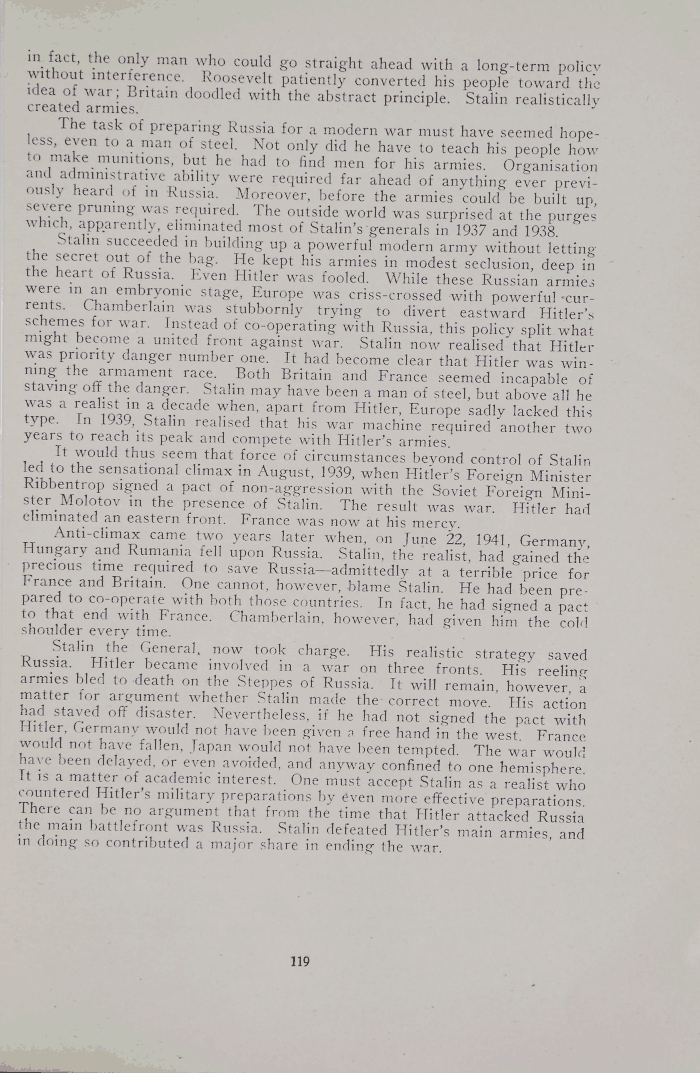 in fact, the only man who could go straight ahead with a long-term policy without interference. Roosevelt patiently converted his people toward the idea of war; Britain doodled with the abstract principle. Stalin realistically created armies.

The task of preparing Russia for a modern war must have seemed hopeless, even to a man of steel. Not only did he have to teach his people how to make munitions, but he had to find men for his armies. Organisation and administrative ability were required far ahead of anything ever previously heard of in Russia. Moreover, before the armies could be built up, severe pruning was required. The outside world was surprised at the purges which, apparently, eliminated most of Stalin's generals in 1937 and 1938.

Stalin succeeded in building up a powerful modern army without letting the secret out of the bag. He kept his armies in modest seclusion, deep in the heart of Russia. Even Hitler was fooled. While these Russian armies were in an embryonic stage, Europe was criss-crossed with powerful currents. Chamberlain was stubbornly trying to divert eastward Hitler's schemes for war. Instead of co-operating with Russia, this policy split what might become a united front against war. Stalin now realised that Hitler was priority danger number one. It had become clear that Hitler was winning the armament race. Both Britain and France seemed incapable of staving off the danger. Stalin may have been a man of steel, but above all he was a realist in a decade when, apart from Hitler, Europe sadly lacked this type. In 1939, Stalin realised that his war machine required another two years to reach its peak and compete with Hitler's armies.

It would thus seem that force of circumstances beyond control of Stalin led to the sensational climax in August, 1939, when Hitler's Foreign Minister Ribbentrop signed a pact of non-aggression with the Soviet Foreign Minister Molotov in the presence of Stalin. The result was war. Hitler had eliminated an eastern front. France was now at his mercy.

Anti-climax came two years later when, on June 22, 1941, Germany, Hungary and Rumania fell upon Russia. Stalin, the realist, had gained the precious time required to save Russia—admittedly at a terrible price for France and Britain. One cannot, however, blame Stalin. He had been prepared to co-operate with both those countries. In fact, he had signed a pact to that end with France. Chamberlain, however, had given him the cold shoulder every time.

Stalin the General, now took charge. His realistic strategy saved Russia. Hitler became involved in a war on three fronts. His reeling armies bled to death on the Steppes of Russia. It will remain, however, a matter for argument whether Stalin made the correct move. His action had staved off disaster. Nevertheless, if he had not signed the pact with Hitler, Germany would not have been given a free hand in the west. France would not have fallen, Japan would not have been tempted. The war would have been delayed, or even avoided, and anyway confined to one hemisphere. It is a matter of academic interest. One must accept Stalin as a realist who countered Hitler's military preparations by even more effective preparations. There can be no argument that from the time that Hitler attacked Russia the main battlefront was Russia. Stalin defeated Hitler's main armies, and in doing so contributed a major share in ending the war.

119